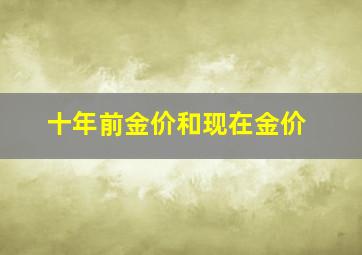 十年前金价和现在金价